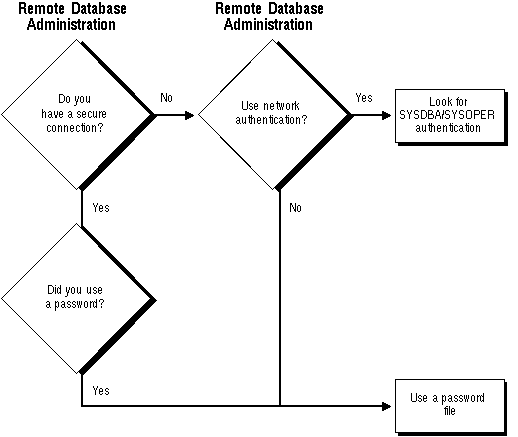 Remote Database Administration

Remote Database Administration

Do you have a secure connection?

No

Use network authentication?

Yes

Look for SYSDBA/SYSOPER authentication

Yes

No

Did you use a password?

Yes

Use a password file